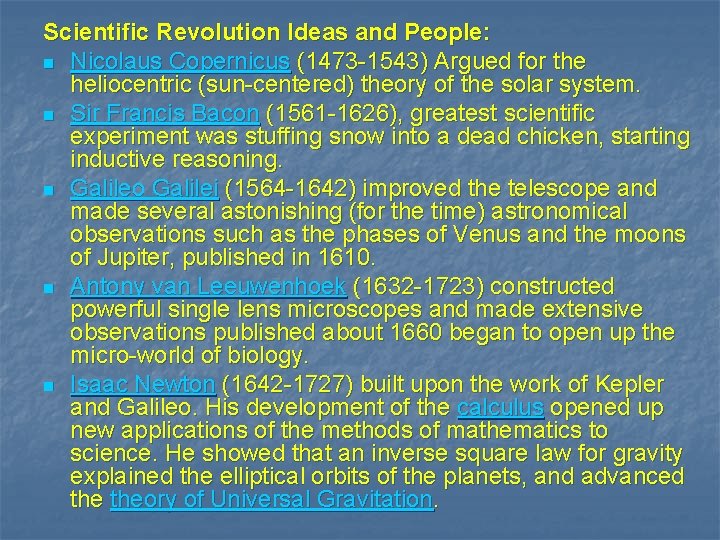 Scientific Revolution Ideas and People:

• Nicolaus Copernicus (1473-1543) Argued for the heliocentric (sun-centered) theory of the solar system.
• Sir Francis Bacon (1561-1626), greatest scientific experiment was stuffing snow into a dead chicken, starting inductive reasoning.
• Galileo Galilei (1564-1642) improved the telescope and made several astonishing (for the time) astronomical observations such as the phases of Venus and the moons of Jupiter, published in 1610.
• Antony van Leeuwenhoek (1632-1723) constructed powerful single lens microscopes and made extensive observations published about 1660 began to open up the micro-world of biology.
• Isaac Newton (1642-1727) built upon the work of Kepler and Galileo. His development of the calculus opened up new applications of the methods of mathematics to science. He showed that an inverse square law for gravity explained the elliptical orbits of the planets, and advanced the theory of Universal Gravitation.